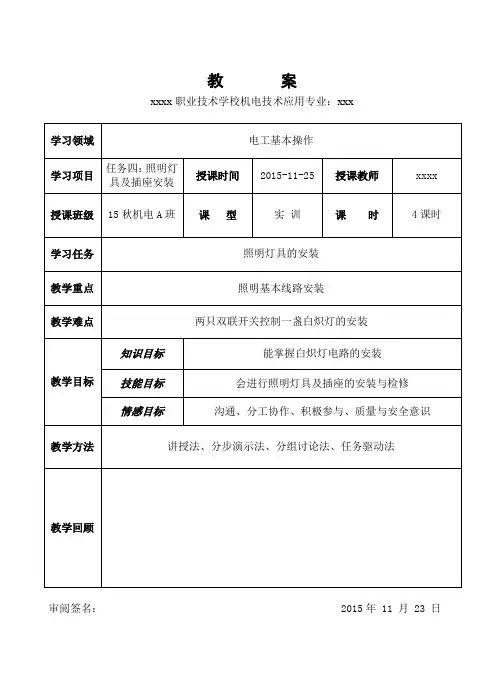 教　案

xxxx 职业技术学校机电技术应用专业：xxx

| 学习领域 | 电工基本操作 | | | | |
|---|---|---|---|---|---|
| 学习项目 | 任务四：照明灯具及插座安装 | 授课时间 | 2015-11-25 | 授课教师 | xxxx |
| 授课班级 | 15 秋机电 A 班 | 课　型 | 实 训 | 课　时 | 4 课时 |
| 学习任务 | 照明灯具的安装 | | | | |
| 教学重点 | 照明基本线路安装 | | | | |
| 教学难点 | 两只双联开关控制一盏白炽灯的安装 | | | | |
| 教学目标 | 知识目标 | 能掌握白炽灯电路的安装 | | | |
| | 技能目标 | 会进行照明灯具及插座的安装与检修 | | | |
| | 情感目标 | 沟通、分工协作、积极参与、质量与安全意识 | | | |
| 教学方法 | 讲授法、分步演示法、分组讨论法、任务驱动法 | | | | |
| 教学回顾 | | | | | |

审阅签名：　　　　2015 年 11 月 23 日